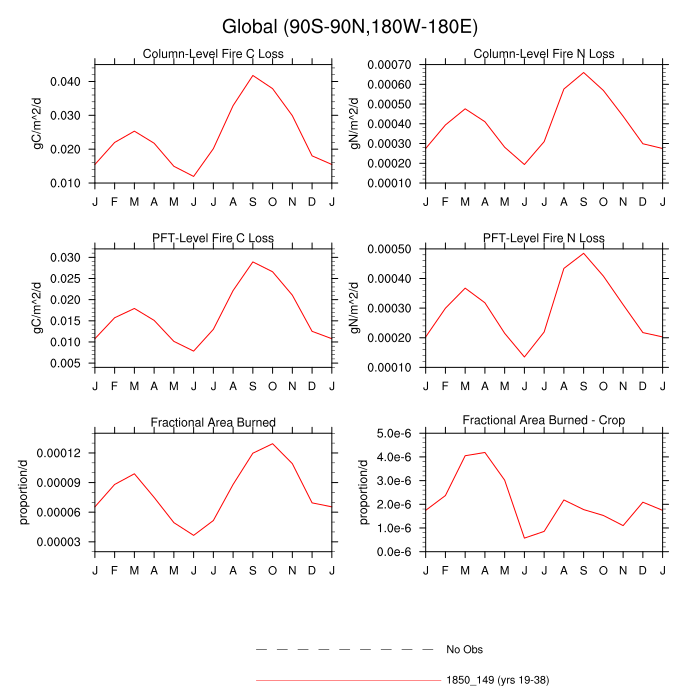 Global (90S-90N,180W-180E)

Column-Level Fire C Loss

gC/m^2/d

0.040
0.030
0.020
0.010

J F M A M J J A S O N D J

Column-Level Fire N Loss

gN/m^2/d

0.00070
0.00060
0.00050
0.00040
0.00030
0.00020
0.00010

J F M A M J J A S O N D J

PFT-Level Fire C Loss

gC/m^2/d

0.030
0.025
0.020
0.015
0.010
0.005

J F M A M J J A S O N D J

PFT-Level Fire N Loss

gN/m^2/d

0.00050
0.00040
0.00030
0.00020
0.00010

J F M A M J J A S O N D J

Fractional Area Burned

proportion/d

0.00012
0.00009
0.00006
0.00003

J F M A M J J A S O N D J

Fractional Area Burned - Crop

proportion/d

5.0e-6
4.0e-6
3.0e-6
2.0e-6
1.0e-6
0.0e-6

J F M A M J J A S O N D J

No Obs

1850_149 (yrs 19-38)